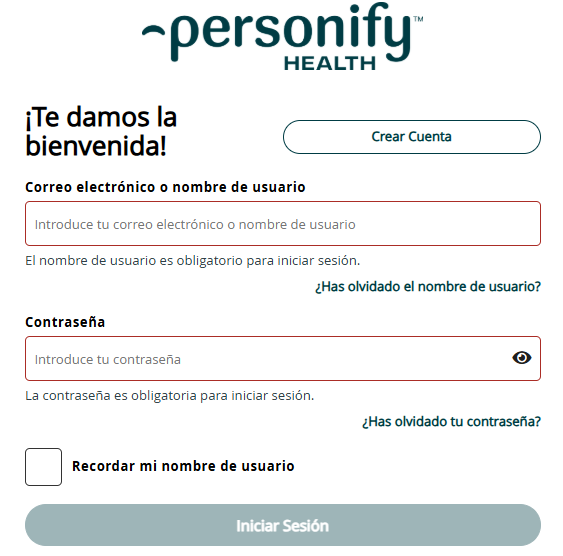 personify™
HEALTH

¡Te damos la bienvenida!

Crear Cuenta

Correo electrónico o nombre de usuario

Introduce tu correo electrónico o nombre de usuario

El nombre de usuario es obligatorio para iniciar sesión.

¿Has olvidado el nombre de usuario?

Contraseña

Introduce tu contraseña

La contraseña es obligatoria para iniciar sesión.

¿Has olvidado tu contraseña?

Recordar mi nombre de usuario

Iniciar Sesión